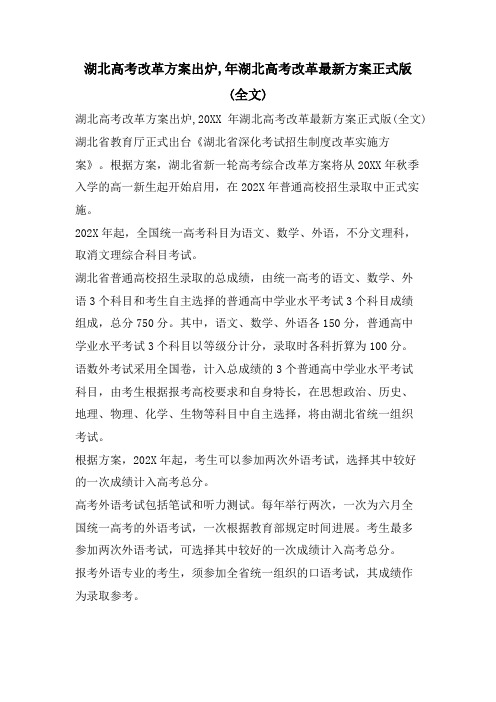 湖北高考改革方案出炉,年湖北高考改革最新方案正式版（全文）

湖北高考改革方案出炉,20XX 年湖北高考改革最新方案正式版(全文)

湖北省教育厅正式出台《湖北省深化考试招生制度改革实施方案》。根据方案，湖北省新一轮高考综合改革方案将从 20XX 年秋季入学的高一新生起开始启用，在 202X 年普通高校招生录取中正式实施。

202X 年起，全国统一高考科目为语文、数学、外语，不分文理科，取消文理综合科目考试。

湖北省普通高校招生录取的总成绩，由统一高考的语文、数学、外语 3 个科目和考生自主选择的普通高中学业水平考试 3 个科目成绩组成，总分 750 分。其中，语文、数学、外语各 150 分，普通高中学业水平考试 3 个科目以等级分计分，录取时各科折算为 100 分。

语数外考试采用全国卷，计入总成绩的 3 个普通高中学业水平考试科目，由考生根据报考高校要求和自身特长，在思想政治、历史、地理、物理、化学、生物等科目中自主选择，将由湖北省统一组织考试。

根据方案，202X 年起，考生可以参加两次外语考试，选择其中较好的一次成绩计入高考总分。

高考外语考试包括笔试和听力测试。每年举行两次，一次为六月全国统一高考的外语考试，一次根据教育部规定时间进展。考生最多参加两次外语考试，可选择其中较好的一次成绩计入高考总分。

报考外语专业的考生，须参加全省统一组织的口语考试，其成绩作为录取参考。